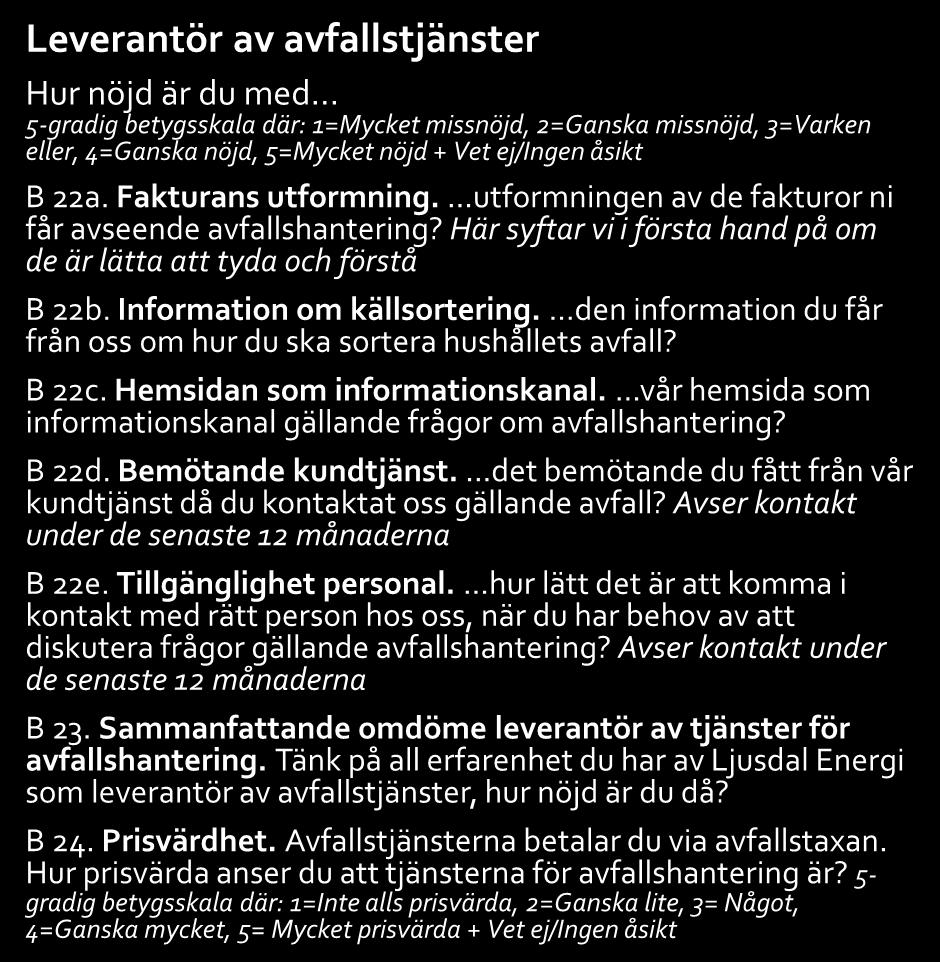 Leverantör av avfallstjänster

Hur nöjd är du med…
5-gradig betygsskala där: 1=Mycket missnöjd, 2=Ganska missnöjd, 3=Varken eller, 4=Ganska nöjd, 5=Mycket nöjd + Vet ej/Ingen åsikt

B 22a. Fakturans utformning. …utformningen av de fakturor ni får avseende avfallshantering? Här syftar vi i första hand på om de är lätta att tyda och förstå

B 22b. Information om källsortering. …den information du får från oss om hur du ska sortera hushållets avfall?

B 22c. Hemsidan som informationskanal. …vår hemsida som informationskanal gällande frågor om avfallshantering?

B 22d. Bemötande kundtjänst. …det bemötande du fått från vår kundtjänst då du kontaktat oss gällande avfall? Avser kontakt under de senaste 12 månaderna

B 22e. Tillgänglighet personal. …hur lätt det är att komma i kontakt med rätt person hos oss, när du har behov av att diskutera frågor gällande avfallshantering? Avser kontakt under de senaste 12 månaderna

B 23. Sammanfattande omdöme leverantör av tjänster för avfallshantering. Tänk på all erfarenhet du har av Ljusdal Energi som leverantör av avfallstjänster, hur nöjd är du då?

B 24. Prisvärdhet. Avfallstjänsterna betalar du via avfallstaxan. Hur prisvärda anser du att tjänsterna för avfallshantering är? 5-gradig betygsskala där: 1=Inte alls prisvärda, 2=Ganska lite, 3= Något, 4=Ganska mycket, 5= Mycket prisvärda + Vet ej/Ingen åsikt